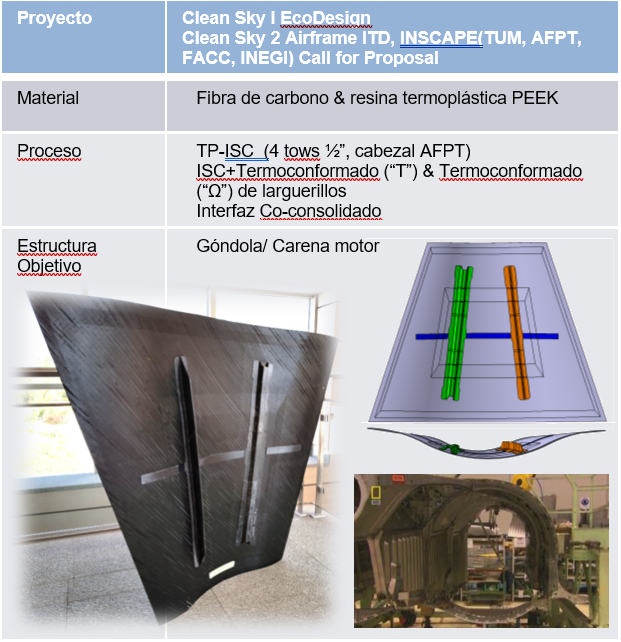 | Proyecto | Clean Sky I EcoDesign Clean Sky 2 Airframe ITD, INSCAPE(TUM, AFPT, FACC, INEGI) Call for Proposal |
|---|---|
| Material | Fibra de carbono & resina termoplástica PEEK |
| Proceso | TP-ISC (4 tows ½", cabezal AFPT) ISC+Termoconformado ("T") & Termoconformado ("Ω") de larguerillos Interfaz Co-consolidado |
| Estructura Objetivo | Góndola/ Carena motor |